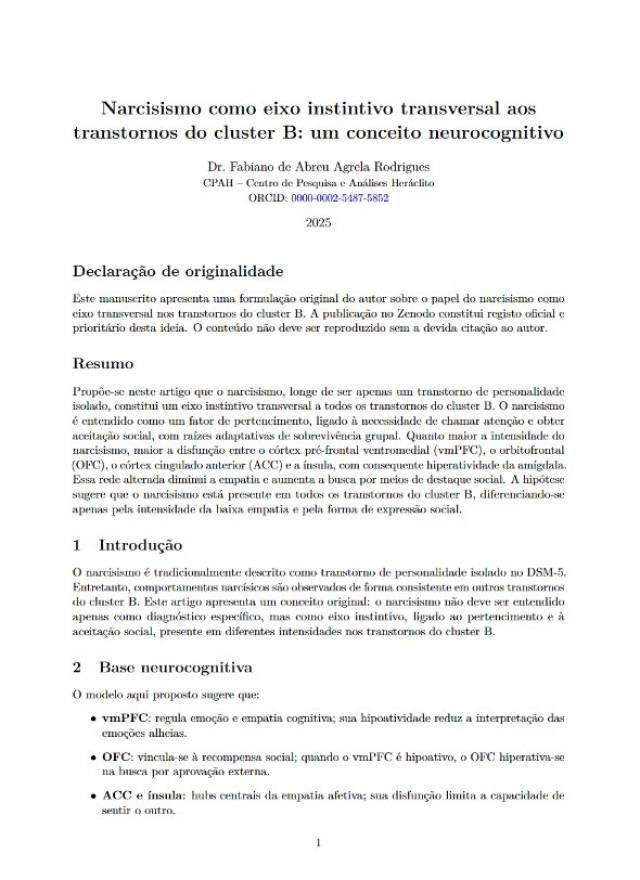 Narcisismo como eixo instintivo transversal aos transtornos do cluster B: um conceito neurocognitivo

Dr. Fabiano de Abreu Agrela Rodrigues
CPAH – Centro de Pesquisa e Análises Heráclito
ORCID: 0000-0002-5487-5852

2025

Declaração de originalidade

Este manuscrito apresenta uma formulação original do autor sobre o papel do narcisismo como eixo transversal nos transtornos do cluster B. A publicação no Zenodo constitui registo oficial e prioritário desta ideia. O conteúdo não deve ser reproduzido sem a devida citação ao autor.

Resumo

Propõe-se neste artigo que o narcisismo, longe de ser apenas um transtorno de personalidade isolado, constitui um eixo instintivo transversal a todos os transtornos do cluster B. O narcisismo é entendido como um fator de pertencimento, ligado à necessidade de chamar atenção e obter aceitação social, com raízes adaptativas de sobrevivência grupal. Quanto maior a intensidade do narcisismo, maior a disfunção entre o córtex pré-frontal ventromedial (vmPFC), o orbitofrontal (OFC), o córtex cingulado anterior (ACC) e a ínsula, com consequente hiperatividade da amígdala. Essa rede alterada diminui a empatia e aumenta a busca por meios de destaque social. A hipótese sugere que o narcisismo está presente em todos os transtornos do cluster B, diferenciando-se apenas pela intensidade da baixa empatia e pela forma de expressão social.

1 Introdução

O narcisismo é tradicionalmente descrito como transtorno de personalidade isolado no DSM-5. Entretanto, comportamentos narcísicos são observados de forma consistente em outros transtornos do cluster B. Este artigo apresenta um conceito original: o narcisismo não deve ser entendido apenas como diagnóstico específico, mas como eixo instintivo, ligado ao pertencimento e à aceitação social, presente em diferentes intensidades nos transtornos do cluster B.

2 Base neurocognitiva

O modelo aqui proposto sugere que:

• vmPFC: regula emoção e empatia cognitiva; sua hipoatividade reduz a interpretação das emoções alheias.

• OFC: vincula-se à recompensa social; quando o vmPFC é hipoativo, o OFC hiperativa-se na busca por aprovação externa.

• ACC e ínsula: hubs centrais da empatia afetiva; sua disfunção limita a capacidade de sentir o outro.

1